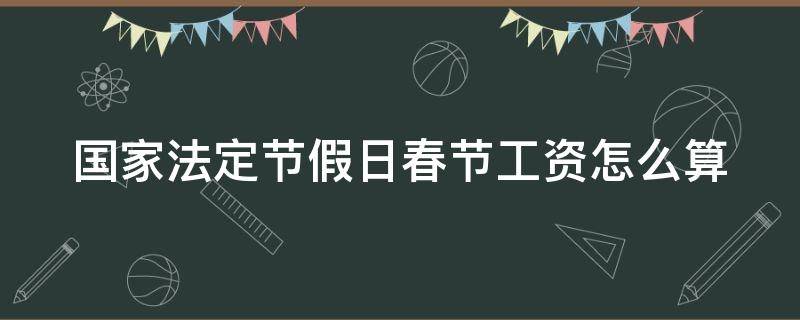 国家法定节假日春节工资怎么算